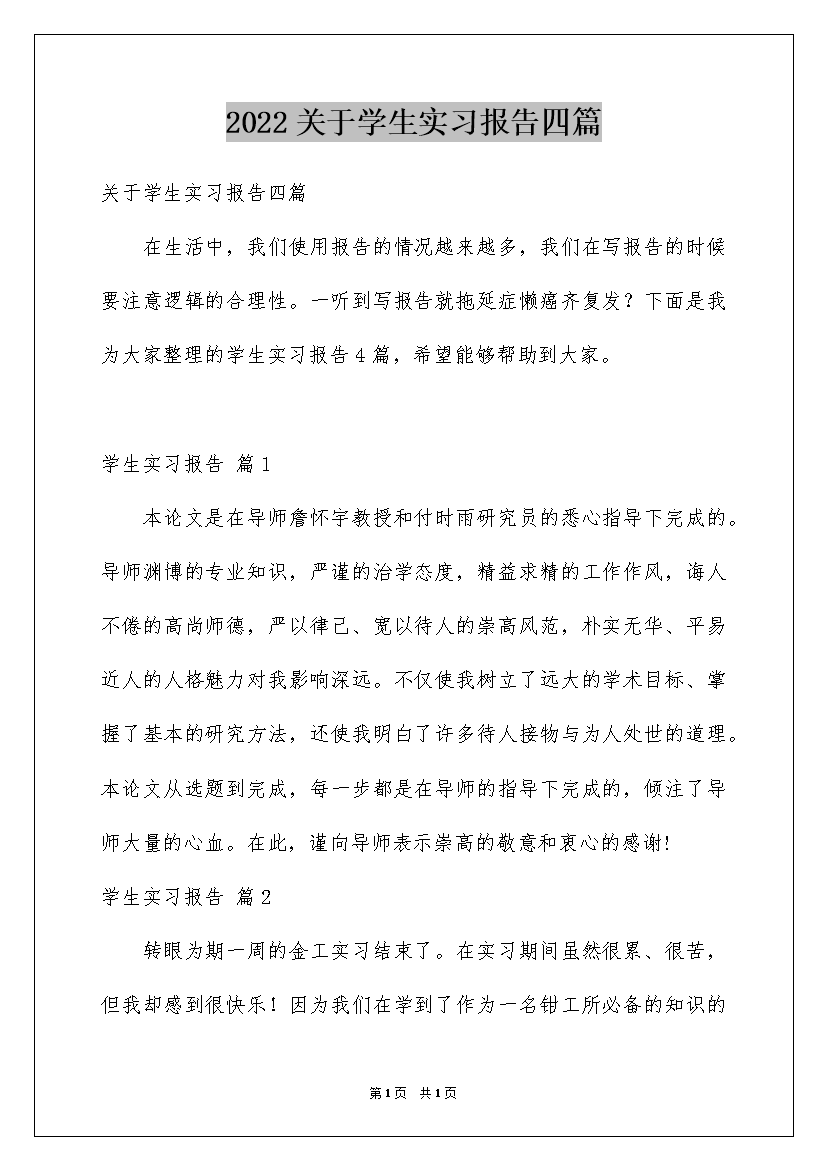 2022关于学生实习报告四篇

关于学生实习报告四篇

在生活中，我们使用报告的情况越来越多，我们在写报告的时候要注意逻辑的合理性。一听到写报告就拖延症懒癌齐复发？下面是我为大家整理的学生实习报告4篇，希望能够帮助到大家。

学生实习报告 篇1

本论文是在导师詹怀宇教授和付时雨研究员的悉心指导下完成的。导师渊博的专业知识，严谨的治学态度，精益求精的工作作风，诲人不倦的高尚师德，严以律己、宽以待人的崇高风范，朴实无华、平易近人的人格魅力对我影响深远。不仅使我树立了远大的学术目标、掌握了基本的研究方法，还使我明白了许多待人接物与为人处世的道理。本论文从选题到完成，每一步都是在导师的指导下完成的，倾注了导师大量的心血。在此，谨向导师表示崇高的敬意和衷心的感谢!

学生实习报告 篇2

转眼为期一周的金工实习结束了。在实习期间虽然很累、很苦，但我却感到很快乐！因为我们在学到了作为一名钳工所必备的知识的

第1页 共1页